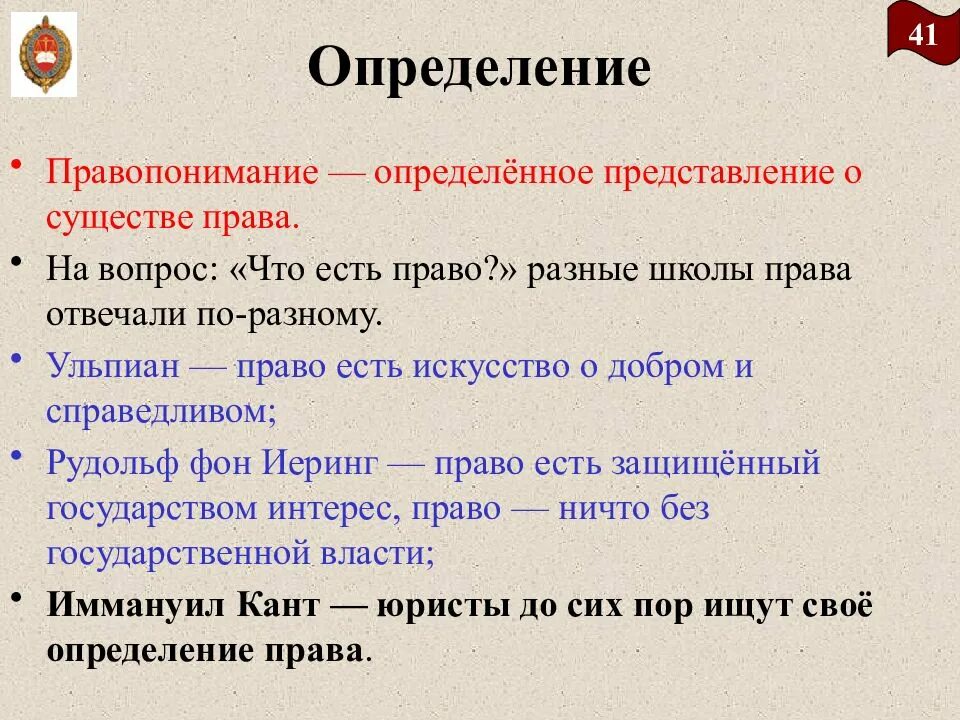 41

Определение

• Правопонимание — определённое представление о существе права.
• На вопрос: «Что есть право?» разные школы права отвечали по-разному.
• Ульпиан — право есть искусство о добром и справедливом;
• Рудольф фон Иеринг — право есть защищённый государством интерес, право — ничто без государственной власти;
• Иммануил Кант — юристы до сих пор ищут своё определение права.